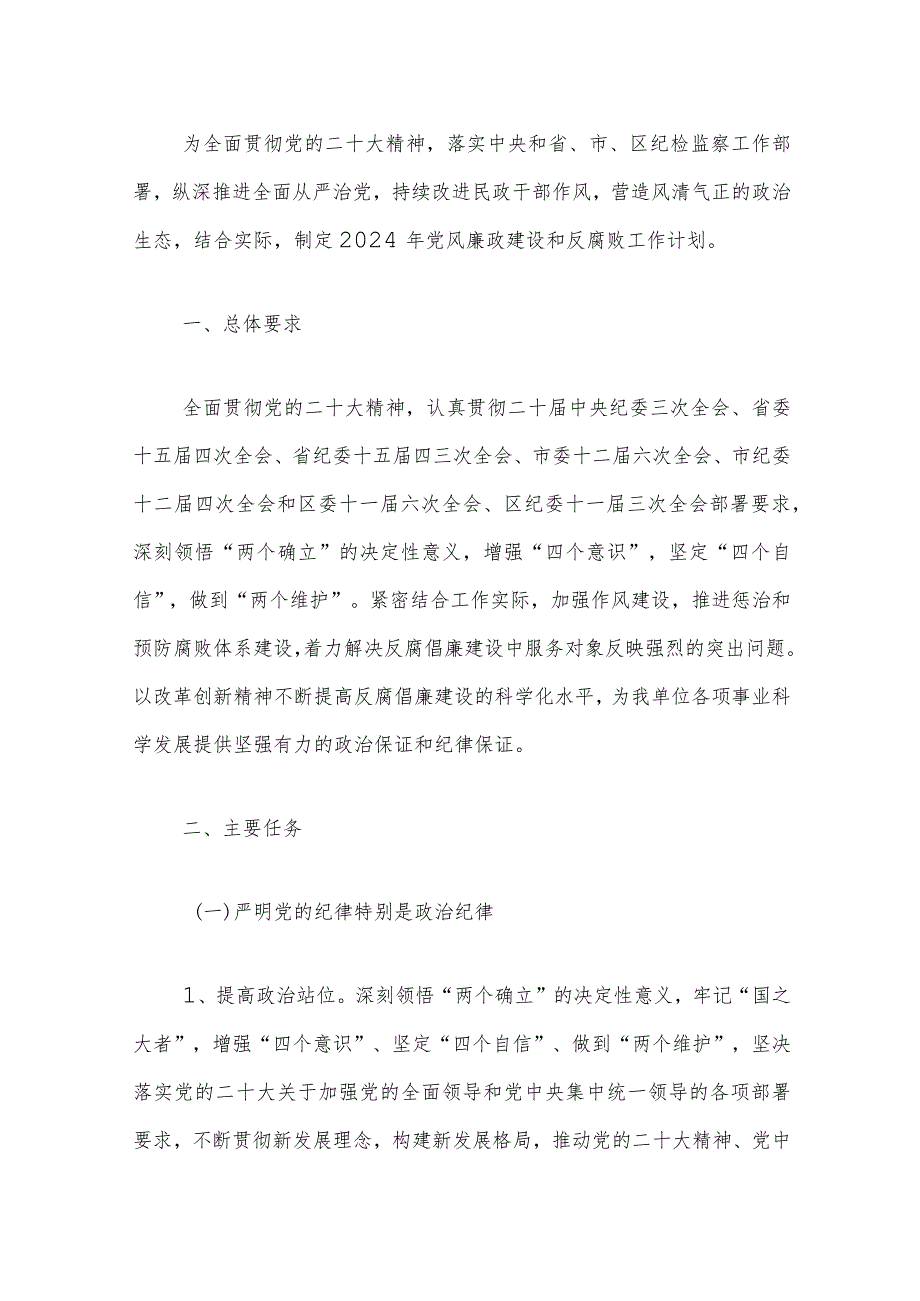 为全面贯彻党的二十大精神，落实中央和省、市、区纪检监察工作部署，纵深推进全面从严治党，持续改进民政干部作风，营造风清气正的政治生态，结合实际，制定2024年党风廉政建设和反腐败工作计划。

一、总体要求

全面贯彻党的二十大精神，认真贯彻二十届中央纪委三次全会、省委十五届四次全会、省纪委十五届四三次全会、市委十二届六次全会、市纪委十二届四次全会和区委十一届六次全会、区纪委十一届三次全会部署要求，深刻领悟“两个确立”的决定性意义，增强“四个意识”，坚定“四个自信”，做到“两个维护”。紧密结合工作实际，加强作风建设，推进惩治和预防腐败体系建设，着力解决反腐倡廉建设中服务对象反映强烈的突出问题。以改革创新精神不断提高反腐倡廉建设的科学化水平，为我单位各项事业科学发展提供坚强有力的政治保证和纪律保证。

二、主要任务

(一)严明党的纪律特别是政治纪律

1、提高政治站位。深刻领悟“两个确立”的决定性意义，牢记“国之大者”，增强“四个意识”、坚定“四个自信”、做到“两个维护”，坚决落实党的二十大关于加强党的全面领导和党中央集中统一领导的各项部署要求，不断贯彻新发展理念，构建新发展格局，推动党的二十大精神、党中